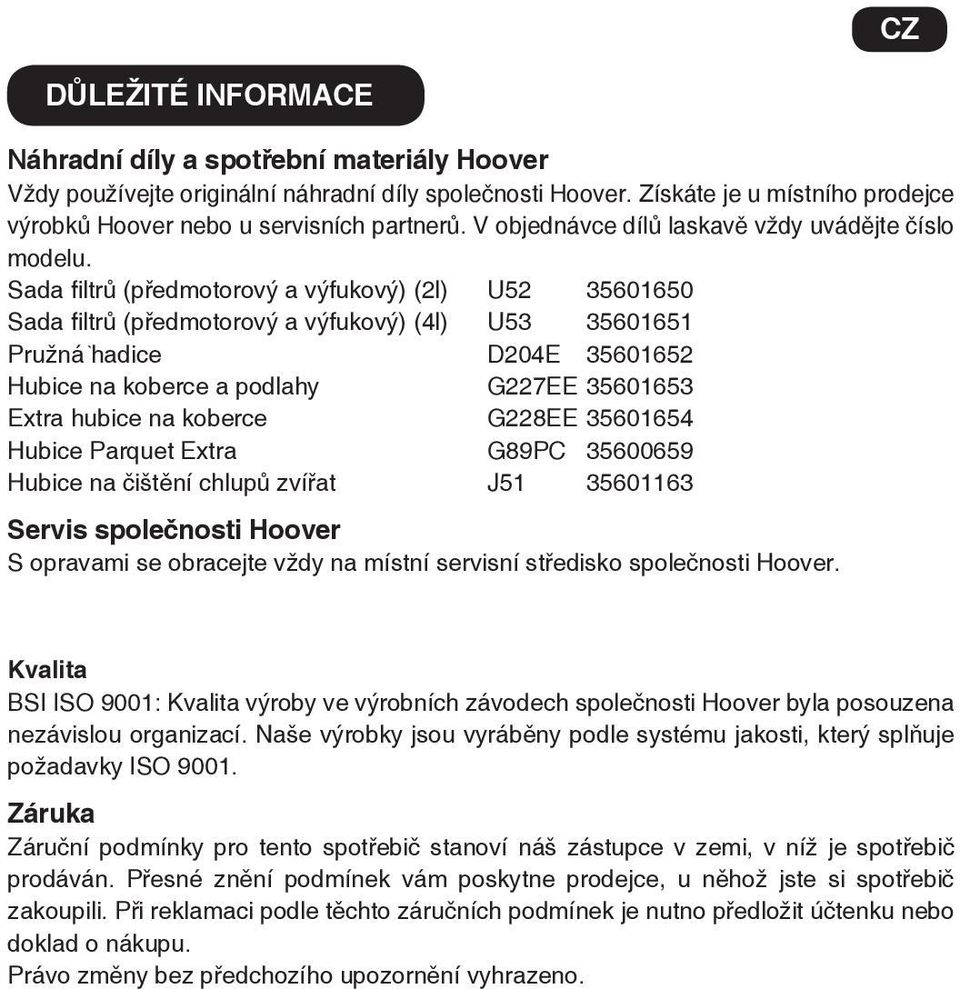 CZ

DŮLEŽITÉ INFORMACE

Náhradní díly a spotřební materiály Hoover
Vždy používejte originální náhradní díly společnosti Hoover. Získáte je u místního prodejce výrobků Hoover nebo u servisních partnerů. V objednávce dílů laskavě vždy uvádějte číslo modelu.

| | | |
|---|---|---|
| Sada filtrů (předmotorový a výfukový) (2l) | U52 | 35601650 |
| Sada filtrů (předmotorový a výfukový) (4l) | U53 | 35601651 |
| Pružná hadice | D204E | 35601652 |
| Hubice na koberce a podlahy | G227EE | 35601653 |
| Extra hubice na koberce | G228EE | 35601654 |
| Hubice Parquet Extra | G89PC | 35600659 |
| Hubice na čištění chlupů zvířat | J51 | 35601163 |

Servis společnosti Hoover
S opravami se obracejte vždy na místní servisní středisko společnosti Hoover.

Kvalita
BSI ISO 9001: Kvalita výroby ve výrobních závodech společnosti Hoover byla posouzena nezávislou organizací. Naše výrobky jsou vyráběny podle systému jakosti, který splňuje požadavky ISO 9001.

Záruka
Záruční podmínky pro tento spotřebič stanoví náš zástupce v zemi, v níž je spotřebič prodáván. Přesné znění podmínek vám poskytne prodejce, u něhož jste si spotřebič zakoupili. Při reklamaci podle těchto záručních podmínek je nutno předložit účtenku nebo doklad o nákupu.
Právo změny bez předchozího upozornění vyhrazeno.